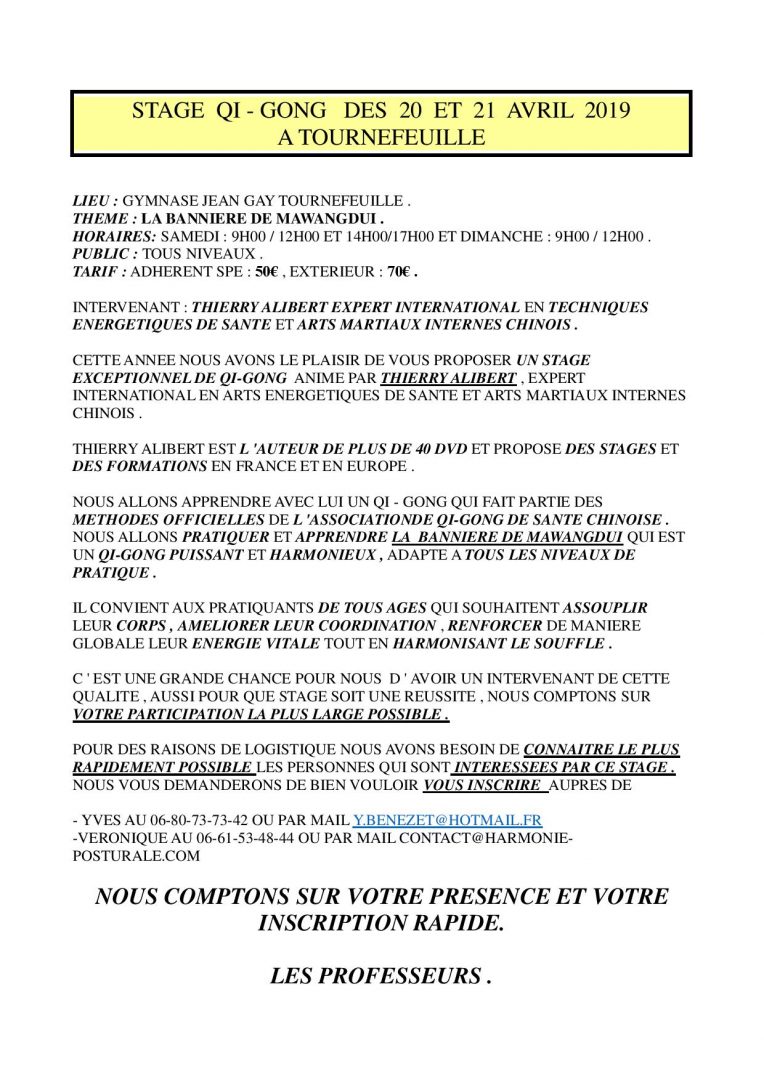 STAGE QI - GONG DES 20 ET 21 AVRIL 2019
A TOURNEFEUILLE

LIEU : GYMNASE JEAN GAY TOURNEFEUILLE .
THEME : LA BANNIERE DE MAWANGDUI .
HORAIRES: SAMEDI : 9H00 / 12H00 ET 14H00/17H00 ET DIMANCHE : 9H00 / 12H00 .
PUBLIC : TOUS NIVEAUX .
TARIF : ADHERENT SPE : 50€ , EXTERIEUR : 70€ .

INTERVENANT : THIERRY ALIBERT EXPERT INTERNATIONAL EN TECHNIQUES ENERGETIQUES DE SANTE ET ARTS MARTIAUX INTERNES CHINOIS .

CETTE ANNEE NOUS AVONS LE PLAISIR DE VOUS PROPOSER UN STAGE EXCEPTIONNEL DE QI-GONG ANIME PAR THIERRY ALIBERT , EXPERT INTERNATIONAL EN ARTS ENERGETIQUES DE SANTE ET ARTS MARTIAUX INTERNES CHINOIS .

THIERRY ALIBERT EST L 'AUTEUR DE PLUS DE 40 DVD ET PROPOSE DES STAGES ET DES FORMATIONS EN FRANCE ET EN EUROPE .

NOUS ALLONS APPRENDRE AVEC LUI UN QI - GONG QUI FAIT PARTIE DES METHODES OFFICIELLES DE L 'ASSOCIATIONDE QI-GONG DE SANTE CHINOISE . NOUS ALLONS PRATIQUER ET APPRENDRE LA BANNIERE DE MAWANGDUI QUI EST UN QI-GONG PUISSANT ET HARMONIEUX , ADAPTE A TOUS LES NIVEAUX DE PRATIQUE .

IL CONVIENT AUX PRATIQUANTS DE TOUS AGES QUI SOUHAITENT ASSOUPLIR LEUR CORPS , AMELIORER LEUR COORDINATION , RENFORCER DE MANIERE GLOBALE LEUR ENERGIE VITALE TOUT EN HARMONISANT LE SOUFFLE .

C ' EST UNE GRANDE CHANCE POUR NOUS D ' AVOIR UN INTERVENANT DE CETTE QUALITE , AUSSI POUR QUE STAGE SOIT UNE REUSSITE , NOUS COMPTONS SUR VOTRE PARTICIPATION LA PLUS LARGE POSSIBLE .

POUR DES RAISONS DE LOGISTIQUE NOUS AVONS BESOIN DE CONNAITRE LE PLUS RAPIDEMENT POSSIBLE LES PERSONNES QUI SONT INTERESSEES PAR CE STAGE . NOUS VOUS DEMANDERONS DE BIEN VOULOIR VOUS INSCRIRE AUPRES DE

- YVES AU 06-80-73-73-42 OU PAR MAIL Y.BENEZET@HOTMAIL.FR
-VERONIQUE AU 06-61-53-48-44 OU PAR MAIL CONTACT@HARMONIE-POSTURALE.COM

NOUS COMPTONS SUR VOTRE PRESENCE ET VOTRE INSCRIPTION RAPIDE.

LES PROFESSEURS .